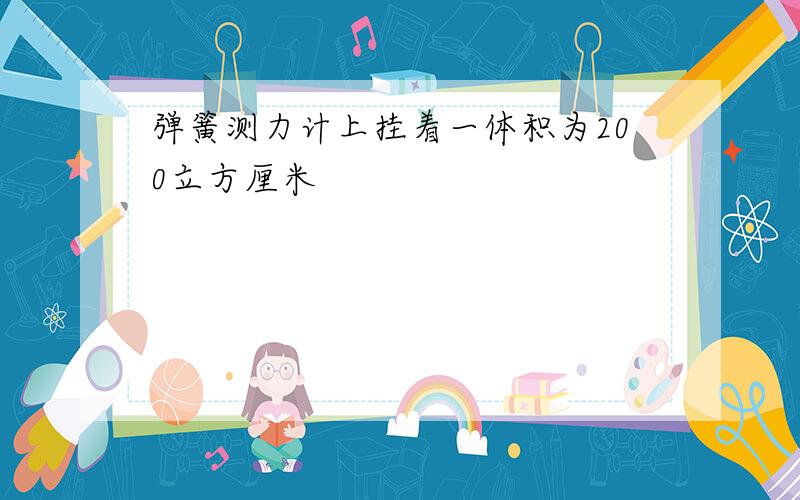 弹簧测力计上挂着一体积为200立方厘米